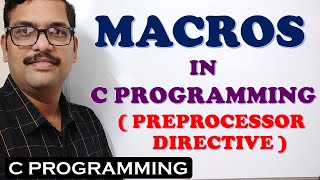 MACROS
IN
C PROGRAMMING
( PREPROCESSOR DIRECTIVE )

C PROGRAMMING